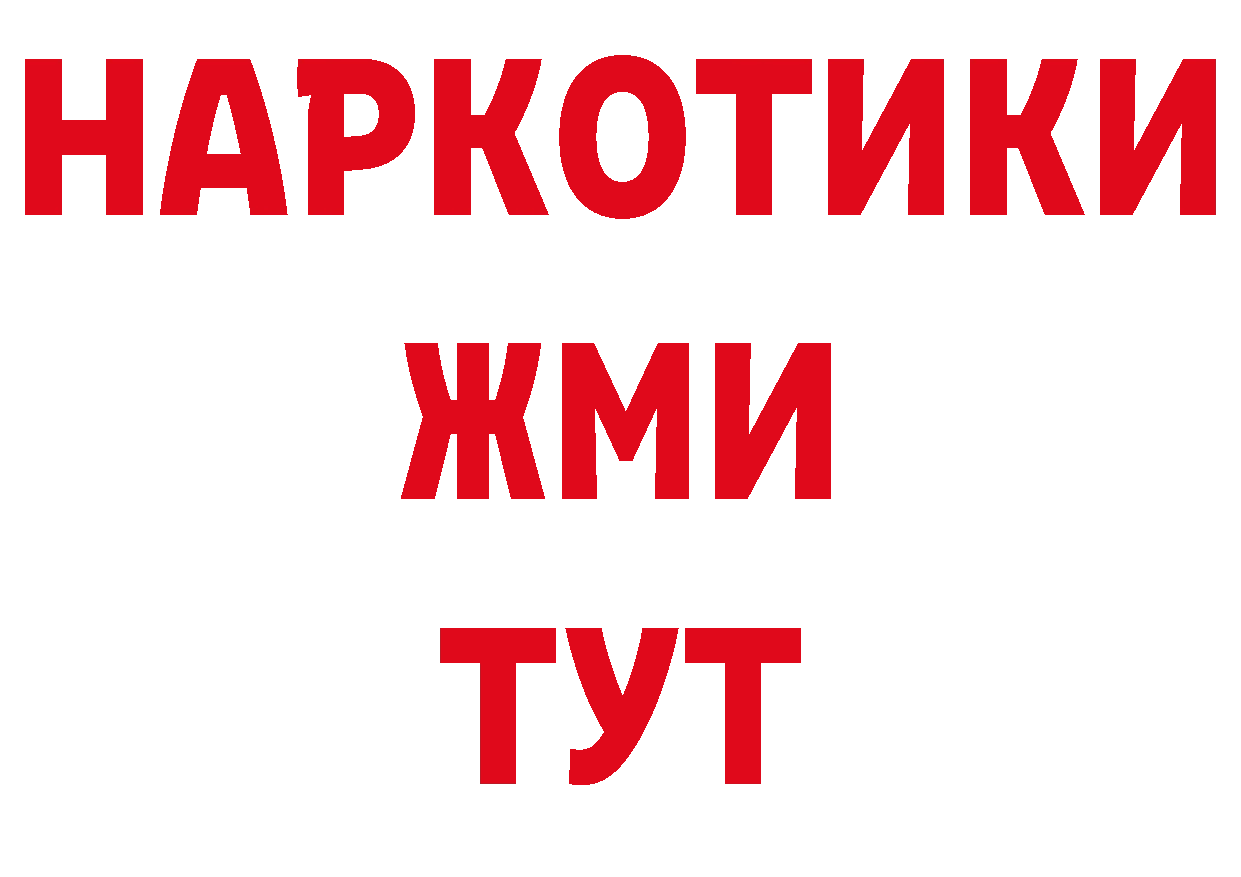 НАРКОТИКИ
ЖМИ
ТУТ